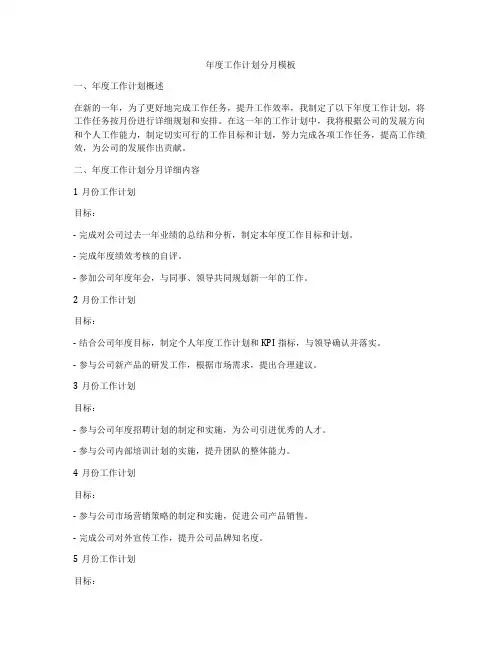 年度工作计划分月模板

一、年度工作计划概述

在新的一年，为了更好地完成工作任务，提升工作效率，我制定了以下年度工作计划，将工作任务按月份进行详细规划和安排。在这一年的工作计划中，我将根据公司的发展方向和个人工作能力，制定切实可行的工作目标和计划，努力完成各项工作任务，提高工作绩效，为公司的发展作出贡献。

二、年度工作计划分月详细内容

1 月份工作计划

目标：

- 完成对公司过去一年业绩的总结和分析，制定本年度工作目标和计划。

- 完成年度绩效考核的自评。

- 参加公司年度年会，与同事、领导共同规划新一年的工作。

2 月份工作计划

目标：

- 结合公司年度目标，制定个人年度工作计划和 KPI 指标，与领导确认并落实。

- 参与公司新产品的研发工作，根据市场需求，提出合理建议。

3 月份工作计划

目标：

- 参与公司年度招聘计划的制定和实施，为公司引进优秀的人才。

- 参与公司内部培训计划的实施，提升团队的整体能力。

4 月份工作计划

目标：

- 参与公司市场营销策略的制定和实施，促进公司产品销售。

- 完成公司对外宣传工作，提升公司品牌知名度。

5 月份工作计划

目标：